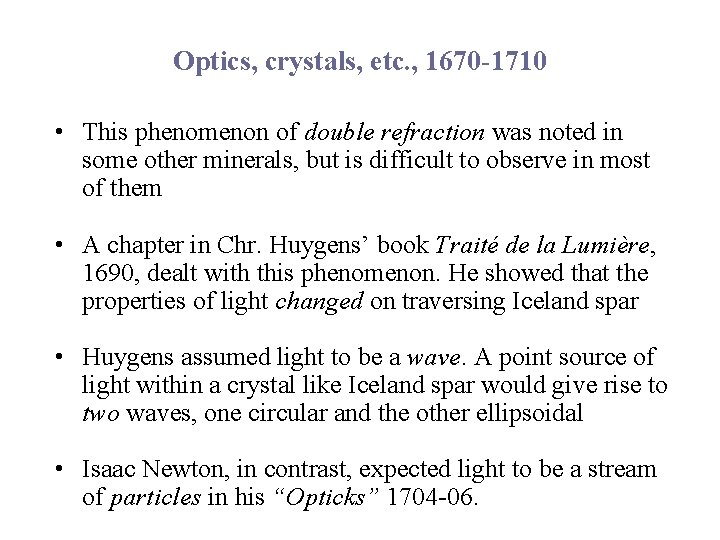 Optics, crystals, etc., 1670-1710

• This phenomenon of double refraction was noted in some other minerals, but is difficult to observe in most of them

• A chapter in Chr. Huygens' book Traité de la Lumière, 1690, dealt with this phenomenon. He showed that the properties of light changed on traversing Iceland spar

• Huygens assumed light to be a wave. A point source of light within a crystal like Iceland spar would give rise to two waves, one circular and the other ellipsoidal

• Isaac Newton, in contrast, expected light to be a stream of particles in his "Opticks" 1704-06.